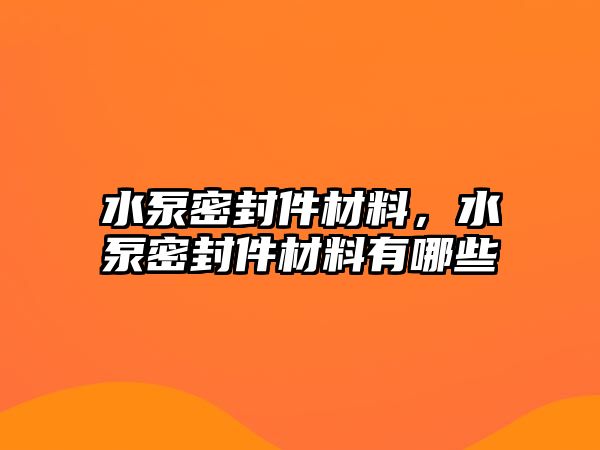 水泵密封件材料，水泵密封件材料有哪些